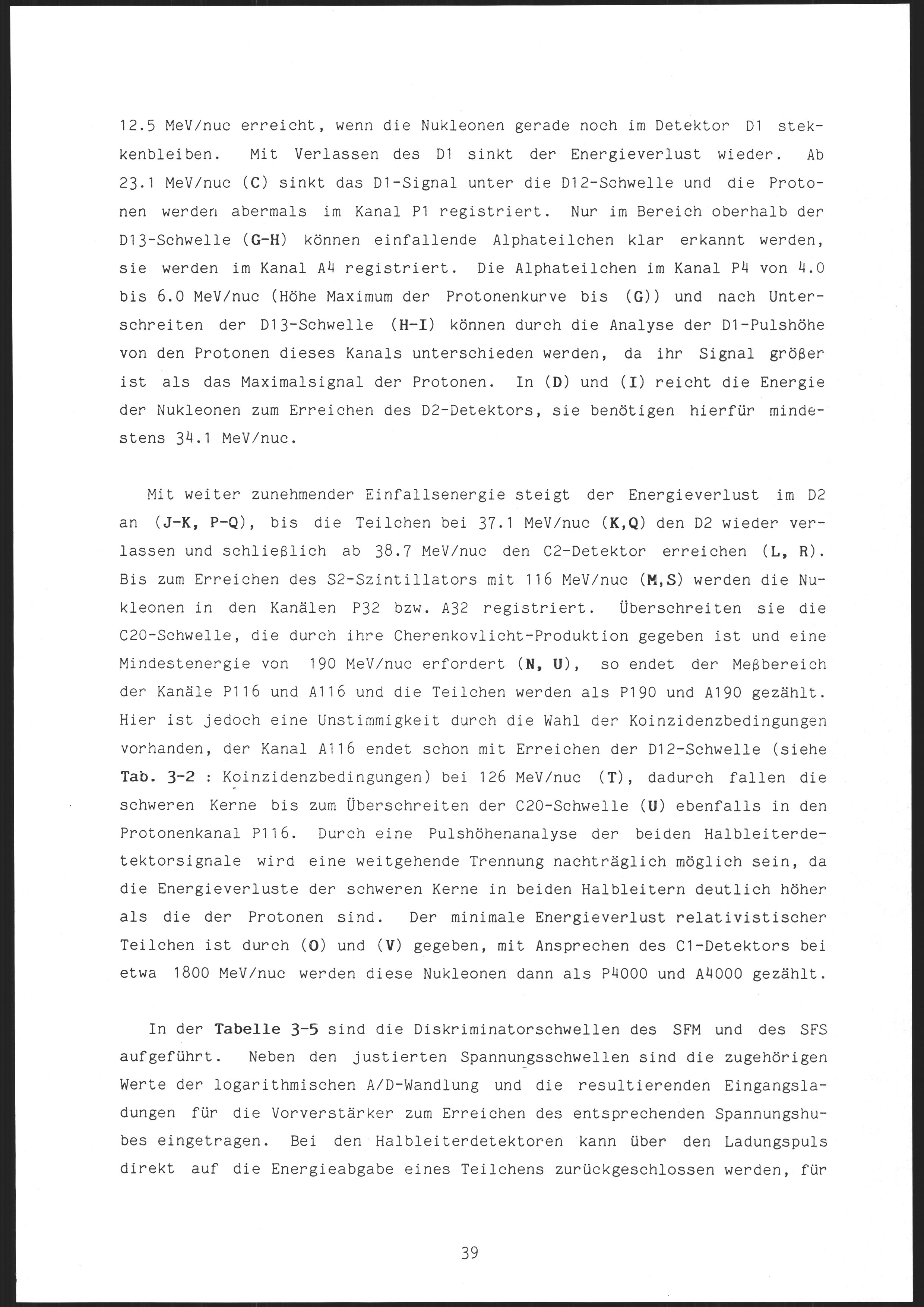 12.5 MeV/nuc erreicht, wenn die Nukleonen gerade noch im Detektor D1 steckenbleiben. Mit Verlassen des D1 sinkt der Energieverlust wieder. Ab 23.1 MeV/nuc (C) sinkt das D1-Signal unter die D12-Schwelle und die Protonen werden abermals im Kanal P1 registriert. Nur im Bereich oberhalb der D13-Schwelle (G-H) können einfallende Alphateilchen klar erkannt werden, sie werden im Kanal A4 registriert. Die Alphateilchen im Kanal P4 von 4.0 bis 6.0 MeV/nuc (Höhe Maximum der Protonenkurve bis (G)) und nach Unterschreiten der D13-Schwelle (H-I) können durch die Analyse der D1-Pulshöhe von den Protonen dieses Kanals unterschieden werden, da ihr Signal größer ist als das Maximalsignal der Protonen. In (D) und (I) reicht die Energie der Nukleonen zum Erreichen des D2-Detektors, sie benötigen hierfür mindestens 34.1 MeV/nuc.

Mit weiter zunehmender Einfallsenergie steigt der Energieverlust im D2 an (J-K, P-Q), bis die Teilchen bei 37.1 MeV/nuc (K,Q) den D2 wieder verlassen und schließlich ab 38.7 MeV/nuc den C2-Detektor erreichen (L, R). Bis zum Erreichen des S2-Szintillators mit 116 MeV/nuc (M,S) werden die Nukleonen in den Kanälen P32 bzw. A32 registriert. Überschreiten sie die C20-Schwelle, die durch ihre Cherenkovlicht-Produktion gegeben ist und eine Mindestenergie von 190 MeV/nuc erfordert (N, U), so endet der Meßbereich der Kanäle P116 und A116 und die Teilchen werden als P190 und A190 gezählt. Hier ist jedoch eine Unstimmigkeit durch die Wahl der Koinzidenzbedingungen vorhanden, der Kanal A116 endet schon mit Erreichen der D12-Schwelle (siehe Tab. 3-2 : Koinzidenzbedingungen) bei 126 MeV/nuc (T), dadurch fallen die schweren Kerne bis zum Überschreiten der C20-Schwelle (U) ebenfalls in den Protonenkanal P116. Durch eine Pulshöhenanalyse der beiden Halbleiterdetektorsignale wird eine weitgehende Trennung nachträglich möglich sein, da die Energieverluste der schweren Kerne in beiden Halbleitern deutlich höher als die der Protonen sind. Der minimale Energieverlust relativistischer Teilchen ist durch (O) und (V) gegeben, mit Ansprechen des C1-Detektors bei etwa 1800 MeV/nuc werden diese Nukleonen dann als P4000 und A4000 gezählt.

In der Tabelle 3-5 sind die Diskriminatorschwellen des SFM und des SFS aufgeführt. Neben den justierten Spannungsschwellen sind die zugehörigen Werte der logarithmischen A/D-Wandlung und die resultierenden Eingangsladungen für die Vorverstärker zum Erreichen des entsprechenden Spannungshubes eingetragen. Bei den Halbleiterdetektoren kann über den Ladungspuls direkt auf die Energieabgabe eines Teilchens zurückgeschlossen werden, für

39